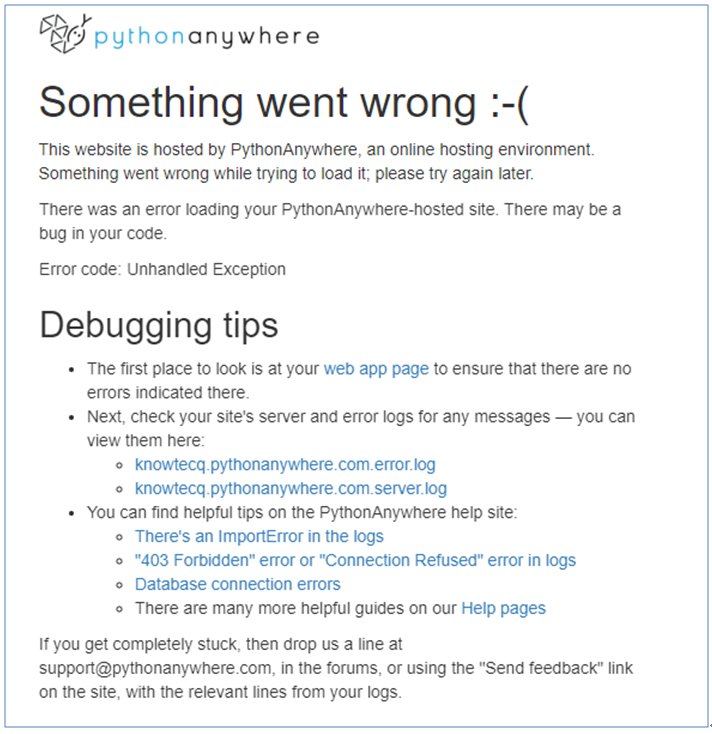 pythonanywhere

Something went wrong :-(

This website is hosted by PythonAnywhere, an online hosting environment. Something went wrong while trying to load it; please try again later.

There was an error loading your PythonAnywhere-hosted site. There may be a bug in your code.

Error code: Unhandled Exception

Debugging tips

- The first place to look is at your web app page to ensure that there are no errors indicated there.
- Next, check your site's server and error logs for any messages — you can view them here:
  - knowtecq.pythonanywhere.com.error.log
  - knowtecq.pythonanywhere.com.server.log
- You can find helpful tips on the PythonAnywhere help site:
  - There's an ImportError in the logs
  - "403 Forbidden" error or "Connection Refused" error in logs
  - Database connection errors
  - There are many more helpful guides on our Help pages

If you get completely stuck, then drop us a line at support@pythonanywhere.com, in the forums, or using the "Send feedback" link on the site, with the relevant lines from your logs.